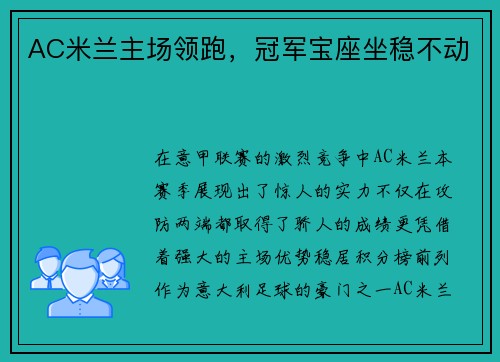 AC米兰主场领跑，冠军宝座坐稳不动

在意甲联赛的激烈竞争中AC米兰本赛季展现出了惊人的实力不仅在攻防两端都取得了骄人的成绩更凭借着强大的主场优势稳居积分榜前列作为意大利足球的豪门之一AC米兰